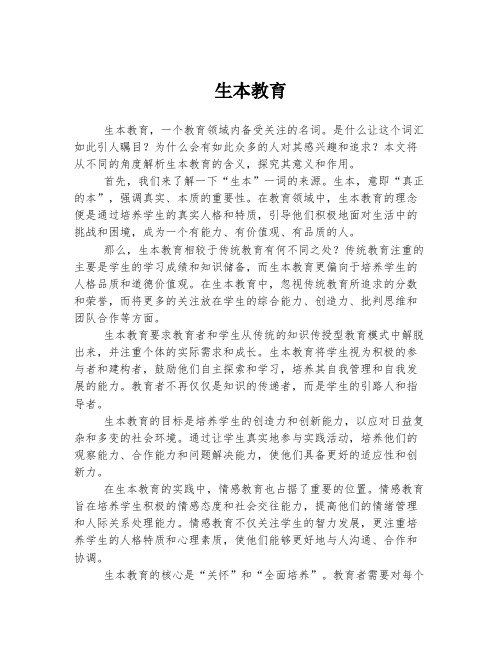 生本教育

生本教育，一个教育领域内备受关注的名词。是什么让这个词汇如此引人瞩目？为什么会有如此众多的人对其感兴趣和追求？本文将从不同的角度解析生本教育的含义，探究其意义和作用。

首先，我们来了解一下“生本”一词的来源。生本，意即“真正的本”，强调真实、本质的重要性。在教育领域中，生本教育的理念便是通过培养学生的真实人格和特质，引导他们积极地面对生活中的挑战和困境，成为一个有能力、有价值观、有品质的人。

那么，生本教育相较于传统教育有何不同之处？传统教育注重的主要是学生的学习成绩和知识储备，而生本教育更偏向于培养学生的人格品质和道德价值观。在生本教育中，忽视传统教育所追求的分数和荣誉，而将更多的关注放在学生的综合能力、创造力、批判思维和团队合作等方面。

生本教育要求教育者和学生从传统的知识传授型教育模式中解脱出来，并注重个体的实际需求和成长。生本教育将学生视为积极的参与者和建构者，鼓励他们自主探索和学习，培养其自我管理和自我发展的能力。教育者不再仅仅是知识的传递者，而是学生的引路人和指导者。

生本教育的目标是培养学生的创造力和创新能力，以应对日益复杂和多变的社会环境。通过让学生真实地参与实践活动，培养他们的观察能力、合作能力和问题解决能力，使他们具备更好的适应性和创新力。

在生本教育的实践中，情感教育也占据了重要的位置。情感教育旨在培养学生积极的情感态度和社会交往能力，提高他们的情绪管理和人际关系处理能力。情感教育不仅关注学生的智力发展，更注重培养学生的人格特质和心理素质，使他们能够更好地与人沟通、合作和协调。

生本教育的核心是“关怀”和“全面培养”。教育者需要对每个